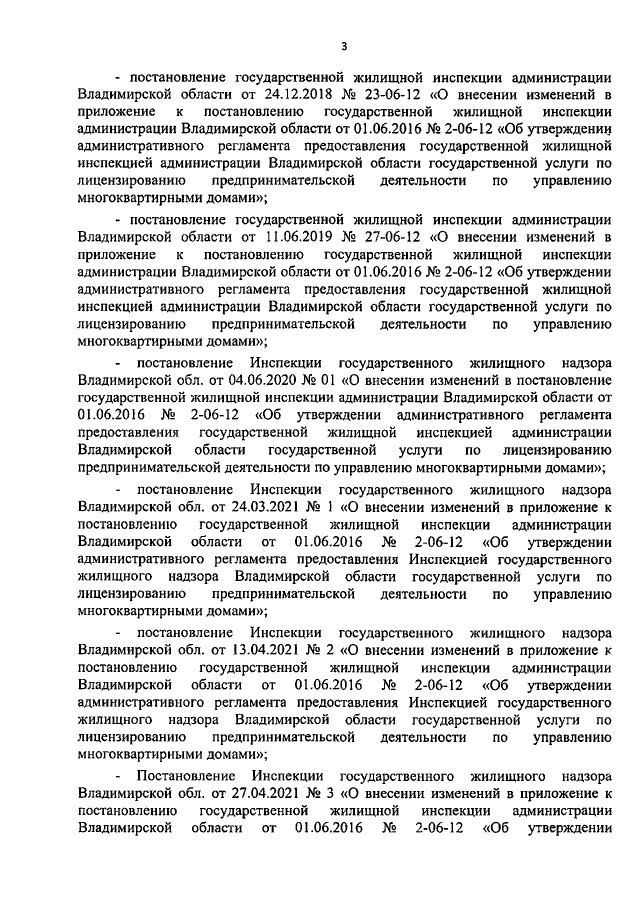 3

- постановление государственной жилищной инспекции администрации Владимирской области от 24.12.2018 № 23-06-12 «О внесении изменений в приложение к постановлению государственной жилищной инспекции администрации Владимирской области от 01.06.2016 № 2-06-12 «Об утверждении административного регламента предоставления государственной жилищной инспекцией администрации Владимирской области государственной услуги по лицензированию предпринимательской деятельности по управлению многоквартирными домами»;

- постановление государственной жилищной инспекции администрации Владимирской области от 11.06.2019 № 27-06-12 «О внесении изменений в приложение к постановлению государственной жилищной инспекции администрации Владимирской области от 01.06.2016 № 2-06-12 «Об утверждении административного регламента предоставления государственной жилищной инспекцией администрации Владимирской области государственной услуги по лицензированию предпринимательской деятельности по управлению многоквартирными домами»;

- постановление Инспекции государственного жилищного надзора Владимирской обл. от 04.06.2020 № 01 «О внесении изменений в постановление государственной жилищной инспекции администрации Владимирской области от 01.06.2016 № 2-06-12 «Об утверждении административного регламента предоставления государственной жилищной инспекцией администрации Владимирской области государственной услуги по лицензированию предпринимательской деятельности по управлению многоквартирными домами»;

- постановление Инспекции государственного жилищного надзора Владимирской обл. от 24.03.2021 № 1 «О внесении изменений в приложение к постановлению государственной жилищной инспекции администрации Владимирской области от 01.06.2016 № 2-06-12 «Об утверждении административного регламента предоставления Инспекцией государственного жилищного надзора Владимирской области государственной услуги по лицензированию предпринимательской деятельности по управлению многоквартирными домами»;

- постановление Инспекции государственного жилищного надзора Владимирской обл. от 13.04.2021 № 2 «О внесении изменений в приложение к постановлению государственной жилищной инспекции администрации Владимирской области от 01.06.2016 № 2-06-12 «Об утверждении административного регламента предоставления Инспекцией государственного жилищного надзора Владимирской области государственной услуги по лицензированию предпринимательской деятельности по управлению многоквартирными домами»;

- Постановление Инспекции государственного жилищного надзора Владимирской обл. от 27.04.2021 № 3 «О внесении изменений в приложение к постановлению государственной жилищной инспекции администрации Владимирской области от 01.06.2016 № 2-06-12 «Об утверждении